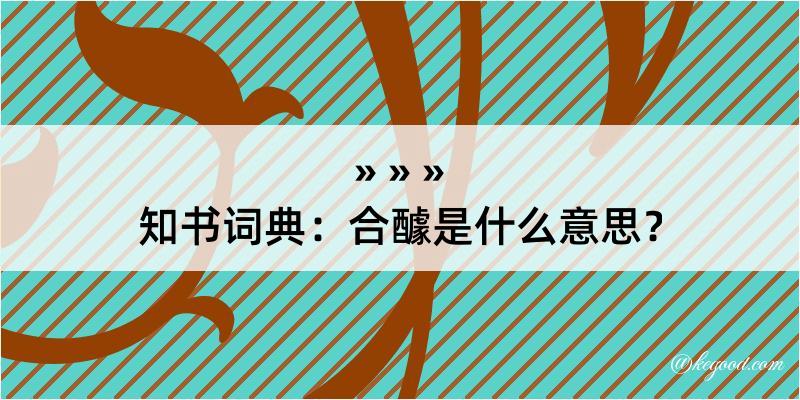 » » »
知书词典：合醵是什么意思？
@kegood.com